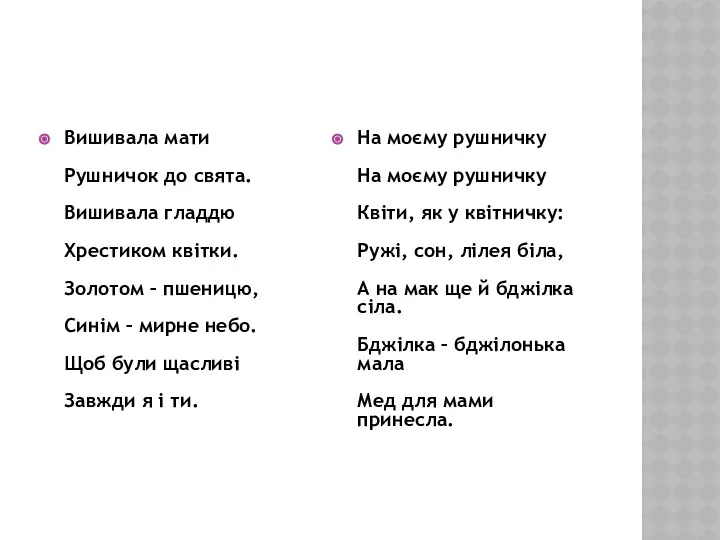 Вишивала мати

Рушничок до свята.

Вишивала гладдю

Хрестиком квітки.

Золотом – пшеницю,

Синім – мирне небо.

Щоб були щасливі

Завжди я і ти.

На моєму рушничку

На моєму рушничку

Квіти, як у квітничку:

Ружі, сон, лілея біла,

А на мак ще й бджілка сіла.

Бджілка – бджілонька мала

Мед для мами принесла.